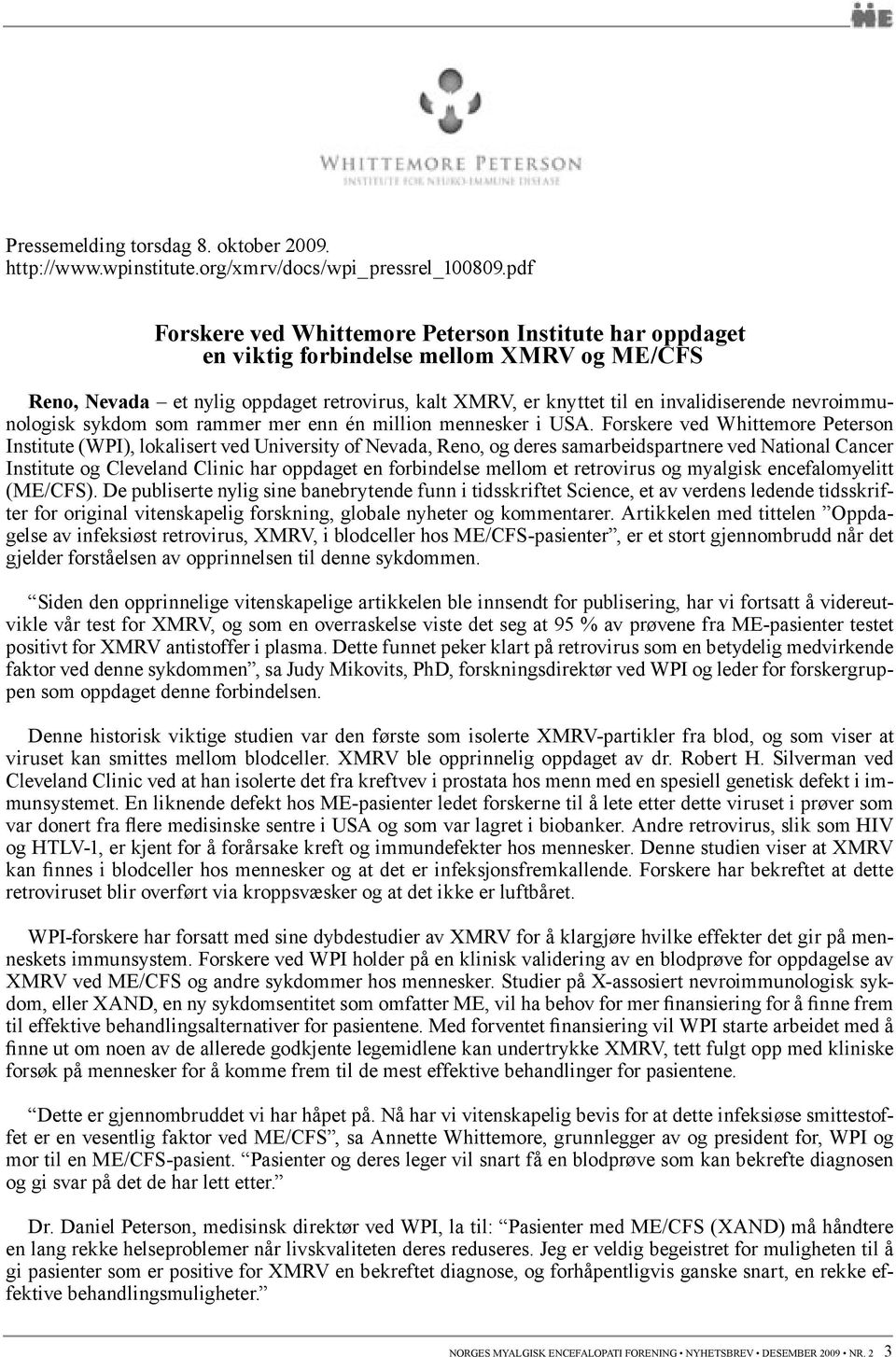 ME

WHITTEMORE PETERSON
INSTITUTE FOR NEURO-IMMUNE DISEASE

Pressemelding torsdag 8. oktober 2009.
http://www.wpinstitute.org/xmrv/docs/wpi_pressrel_100809.pdf

Forskere ved Whittemore Peterson Institute har oppdaget en viktig forbindelse mellom XMRV og ME/CFS

Reno, Nevada – et nylig oppdaget retrovirus, kalt XMRV, er knyttet til en invalidiserende nevroimmunologisk sykdom som rammer mer enn én million mennesker i USA. Forskere ved Whittemore Peterson Institute (WPI), lokalisert ved University of Nevada, Reno, og deres samarbeidspartnere ved National Cancer Institute og Cleveland Clinic har oppdaget en forbindelse mellom et retrovirus og myalgisk encefalomyelitt (ME/CFS). De publiserte nylig sine banebrytende funn i tidsskriftet Science, et av verdens ledende tidsskrifter for original vitenskapelig forskning, globale nyheter og kommentarer. Artikkelen med tittelen ”Oppdagelse av infeksiøst retrovirus, XMRV, i blodceller hos ME/CFS-pasienter”, er et stort gjennombrudd når det gjelder forståelsen av opprinnelsen til denne sykdommen.

“Siden den opprinnelige vitenskapelige artikkelen ble innsendt for publisering, har vi fortsatt å videreutvikle vår test for XMRV, og som en overraskelse viste det seg at 95 % av prøvene fra ME-pasienter testet positivt for XMRV antistoffer i plasma. Dette funnet peker klart på retrovirus som en betydelig medvirkende faktor ved denne sykdommen”, sa Judy Mikovits, PhD, forskningsdirektør ved WPI og leder for forskergruppen som oppdaget denne forbindelsen.

Denne historisk viktige studien var den første som isolerte XMRV-partikler fra blod, og som viser at viruset kan smittes mellom blodceller. XMRV ble opprinnelig oppdaget av dr. Robert H. Silverman ved Cleveland Clinic ved at han isolerte det fra kreftvev i prostata hos menn med en spesiell genetisk defekt i immunsystemet. En liknende defekt hos ME-pasienter ledet forskerne til å lete etter dette viruset i prøver som var donert fra flere medisinske sentre i USA og som var lagret i biobanker. Andre retrovirus, slik som HIV og HTLV-1, er kjent for å forårsake kreft og immundefekter hos mennesker. Denne studien viser at XMRV kan finnes i blodceller hos mennesker og at det er infeksjonsfremkallende. Forskere har bekreftet at dette retroviruset blir overført via kroppsvæsker og at det ikke er luftbåret.

WPI-forskere har forsatt med sine dybdestudier av XMRV for å klargjøre hvilke effekter det gir på menneskets immunsystem. Forskere ved WPI holder på en klinisk validering av en blodprøve for oppdagelse av XMRV ved ME/CFS og andre sykdommer hos mennesker. Studier på X-assosiert nevroimmunologisk sykdom, eller XAND, en ny sykdomsentitet som omfatter ME, vil ha behov for mer finansiering for å finne frem til effektive behandlingsalternativer for pasientene. Med forventet finansiering vil WPI starte arbeidet med å finne ut om noen av de allerede godkjente legemidlene kan undertrykke XMRV, tett fulgt opp med kliniske forsøk på mennesker for å komme frem til de mest effektive behandlinger for pasientene.

“Dette er gjennombruddet vi har håpet på. Nå har vi vitenskapelig bevis for at dette infeksiøse smittestoffet er en vesentlig faktor ved ME/CFS”, sa Annette Whittemore, grunnlegger av og president for, WPI og mor til en ME/CFS-pasient. “Pasienter og deres leger vil snart få en blodprøve som kan bekrefte diagnosen og gi svar på det de har lett etter.”

Dr. Daniel Peterson, medisinsk direktør ved WPI, la til: “Pasienter med ME/CFS (XAND) må håndtere en lang rekke helseproblemer når livskvaliteten deres reduseres. Jeg er veldig begeistret for muligheten til å gi pasienter som er positive for XMRV en bekreftet diagnose, og forhåpentligvis ganske snart, en rekke effektive behandlingsmuligheter.”

NORGES MYALGISK ENCEFALOPATI FORENING • NYHETSBREV • DESEMBER 2009 • NR. 2 3